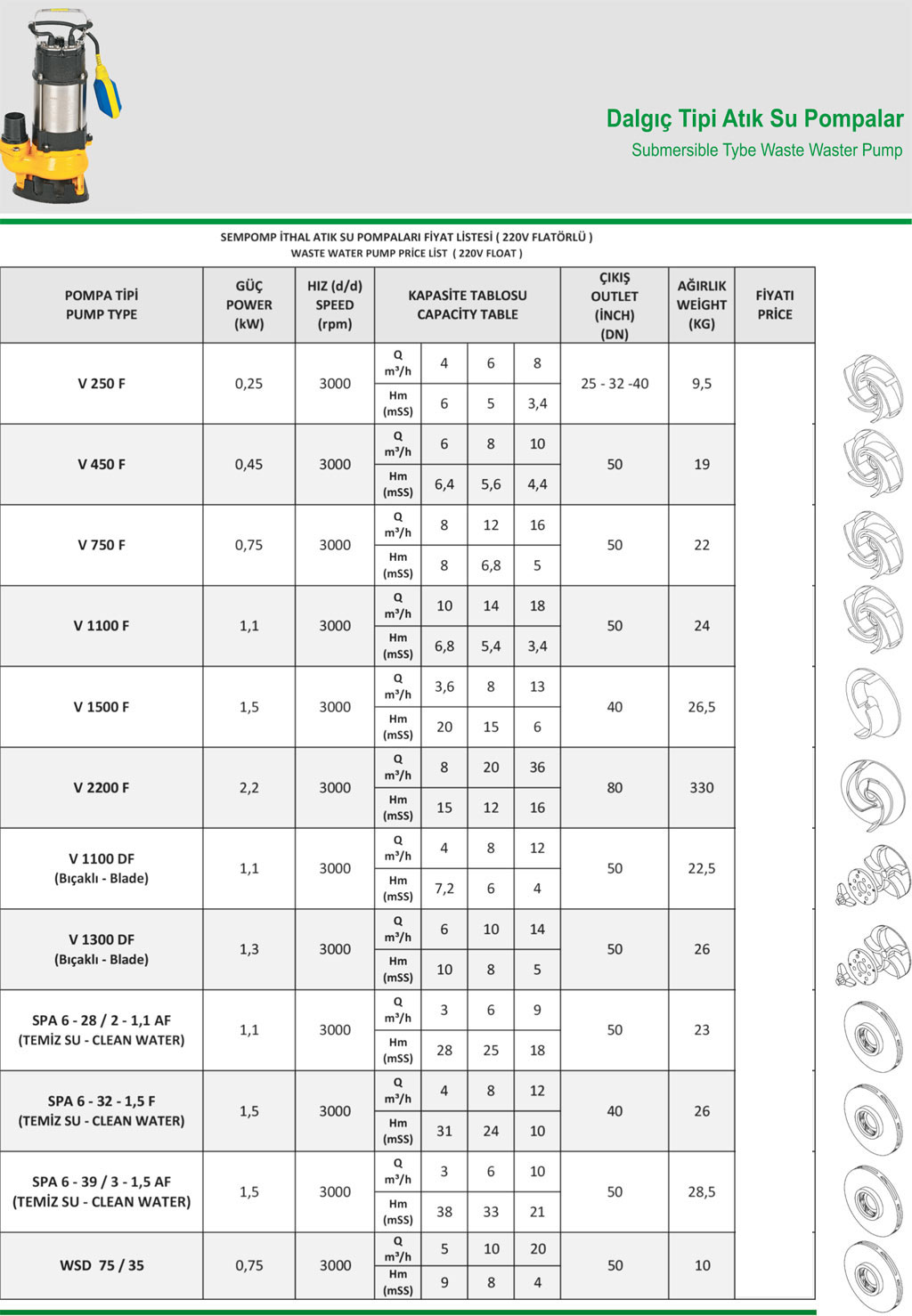 Dalgıç Tipi Atık Su Pompalar
Submersible Tybe Waste Waster Pump

SEMPOMP İTHAL ATIK SU POMPALARI FİYAT LİSTESİ ( 220V FLATÖRLÜ )
WASTE WATER PUMP PRİCE LİST ( 220V FLOAT )

| POMPA TİPİ PUMP TYPE | GÜÇ POWER (kW) | HIZ (d/d) SPEED (rpm) | KAPASİTE TABLOSU CAPACİTY TABLE | | | | ÇIKIŞ OUTLET (İNCH) (DN) | AĞIRLIK WEİGHT (KG) | FİYATI PRİCE |
|---|---|---|---|---|---|---|---|---|---|
| V 250 F | 0,25 | 3000 | Q m³/h | 4 | 6 | 8 | 25 - 32 -40 | 9,5 | |
| | | | Hm (mSS) | 6 | 5 | 3,4 | | | |
| V 450 F | 0,45 | 3000 | Q m³/h | 6 | 8 | 10 | 50 | 19 | |
| | | | Hm (mSS) | 6,4 | 5,6 | 4,4 | | | |
| V 750 F | 0,75 | 3000 | Q m³/h | 8 | 12 | 16 | 50 | 22 | |
| | | | Hm (mSS) | 8 | 6,8 | 5 | | | |
| V 1100 F | 1,1 | 3000 | Q m³/h | 10 | 14 | 18 | 50 | 24 | |
| | | | Hm (mSS) | 6,8 | 5,4 | 3,4 | | | |
| V 1500 F | 1,5 | 3000 | Q m³/h | 3,6 | 8 | 13 | 40 | 26,5 | |
| | | | Hm (mSS) | 20 | 15 | 6 | | | |
| V 2200 F | 2,2 | 3000 | Q m³/h | 8 | 20 | 36 | 80 | 330 | |
| | | | Hm (mSS) | 15 | 12 | 16 | | | |
| V 1100 DF (Bıçaklı - Blade) | 1,1 | 3000 | Q m³/h | 4 | 8 | 12 | 50 | 22,5 | |
| | | | Hm (mSS) | 7,2 | 6 | 4 | | | |
| V 1300 DF (Bıçaklı - Blade) | 1,3 | 3000 | Q m³/h | 6 | 10 | 14 | 50 | 26 | |
| | | | Hm (mSS) | 10 | 8 | 5 | | | |
| SPA 6 - 28 / 2 - 1,1 AF (TEMİZ SU - CLEAN WATER) | 1,1 | 3000 | Q m³/h | 3 | 6 | 9 | 50 | 23 | |
| | | | Hm (mSS) | 28 | 25 | 18 | | | |
| SPA 6 - 32 - 1,5 F (TEMİZ SU - CLEAN WATER) | 1,5 | 3000 | Q m³/h | 4 | 8 | 12 | 40 | 26 | |
| | | | Hm (mSS) | 31 | 24 | 10 | | | |
| SPA 6 - 39 / 3 - 1,5 AF (TEMİZ SU - CLEAN WATER) | 1,5 | 3000 | Q m³/h | 3 | 6 | 10 | 50 | 28,5 | |
| | | | Hm (mSS) | 38 | 33 | 21 | | | |
| WSD 75 / 35 | 0,75 | 3000 | Q m³/h | 5 | 10 | 20 | 50 | 10 | |
| | | | Hm (mSS) | 9 | 8 | 4 | | | |